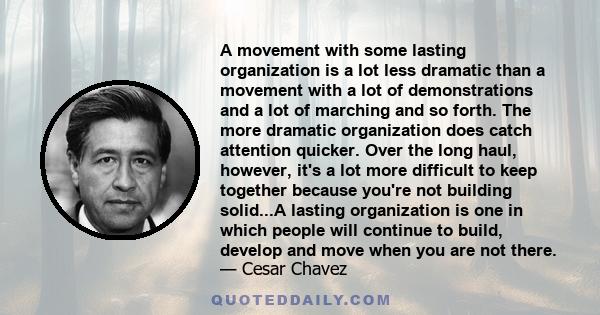 A movement with some lasting organization is a lot less dramatic than a movement with a lot of demonstrations and a lot of marching and so forth. The more dramatic organization does catch attention quicker. Over the long haul, however, it's a lot more difficult to keep together because you're not building solid...A lasting organization is one in which people will continue to build, develop and move when you are not there.
— Cesar Chavez

QUOTEDDAILY.COM